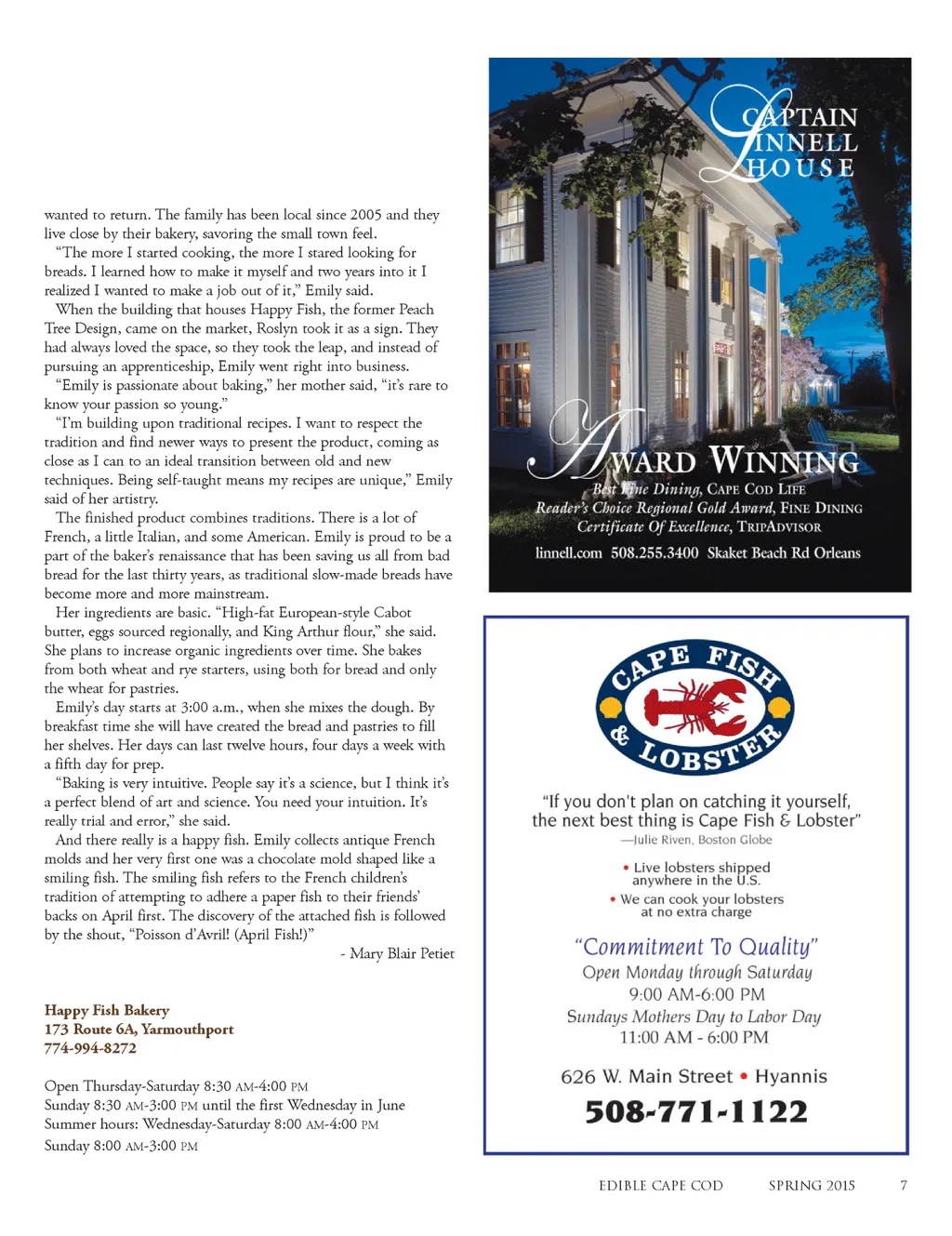 wanted to return. The family has been local since 2005 and they live close by their bakery, savoring the small town feel.

"The more I started cooking, the more I stared looking for breads. I learned how to make it myself and two years into it I realized I wanted to make a job out of it," Emily said.

When the building that houses Happy Fish, the former Peach Tree Design, came on the market, Roslyn took it as a sign. They had always loved the space, so they took the leap, and instead of pursuing an apprenticeship, Emily went right into business.

"Emily is passionate about baking," her mother said, "it's rare to know your passion so young."

"I'm building upon traditional recipes. I want to respect the tradition and find newer ways to present the product, coming as close as I can to an ideal transition between old and new techniques. Being self-taught means my recipes are unique," Emily said of her artistry.

The finished product combines traditions. There is a lot of French, a little Italian, and some American. Emily is proud to be a part of the baker's renaissance that has been saving us all from bad bread for the last thirty years, as traditional slow-made breads have become more and more mainstream.

Her ingredients are basic. "High-fat European-style Cabot butter, eggs sourced regionally, and King Arthur flour," she said. She plans to increase organic ingredients over time. She bakes from both wheat and rye starters, using both for bread and only the wheat for pastries.

Emily's day starts at 3:00 a.m., when she mixes the dough. By breakfast time she will have created the bread and pastries to fill her shelves. Her days can last twelve hours, four days a week with a fifth day for prep.

"Baking is very intuitive. People say it's a science, but I think it's a perfect blend of art and science. You need your intuition. It's really trial and error," she said.

And there really is a happy fish. Emily collects antique French molds and her very first one was a chocolate mold shaped like a smiling fish. The smiling fish refers to the French children's tradition of attempting to adhere a paper fish to their friends' backs on April first. The discovery of the attached fish is followed by the shout, "Poisson d'Avril! (April Fish!)"

- Mary Blair Petiet

Happy Fish Bakery
173 Route 6A, Yarmouthport
774-994-8272

Open Thursday-Saturday 8:30 AM-4:00 PM
Sunday 8:30 AM-3:00 PM until the first Wednesday in June
Summer hours: Wednesday-Saturday 8:00 AM-4:00 PM
Sunday 8:00 AM-3:00 PM

CAPTAIN LINNELL HOUSE

AWARD WINNING
Best Fine Dining, CAPE COD LIFE
Reader's Choice Regional Gold Award, FINE DINING
Certificate Of Excellence, TRIPADVISOR
linnell.com 508.255.3400 Skaket Beach Rd Orleans

CAPE FISH & LOBSTER

"If you don't plan on catching it yourself, the next best thing is Cape Fish & Lobster"
—Julie Riven, Boston Globe

• Live lobsters shipped anywhere in the U.S.
• We can cook your lobsters at no extra charge

"Commitment To Quality"
Open Monday through Saturday
9:00 AM-6:00 PM
Sundays Mothers Day to Labor Day
11:00 AM - 6:00 PM

626 W. Main Street • Hyannis
508-771-1122

EDIBLE CAPE COD SPRING 2015 7